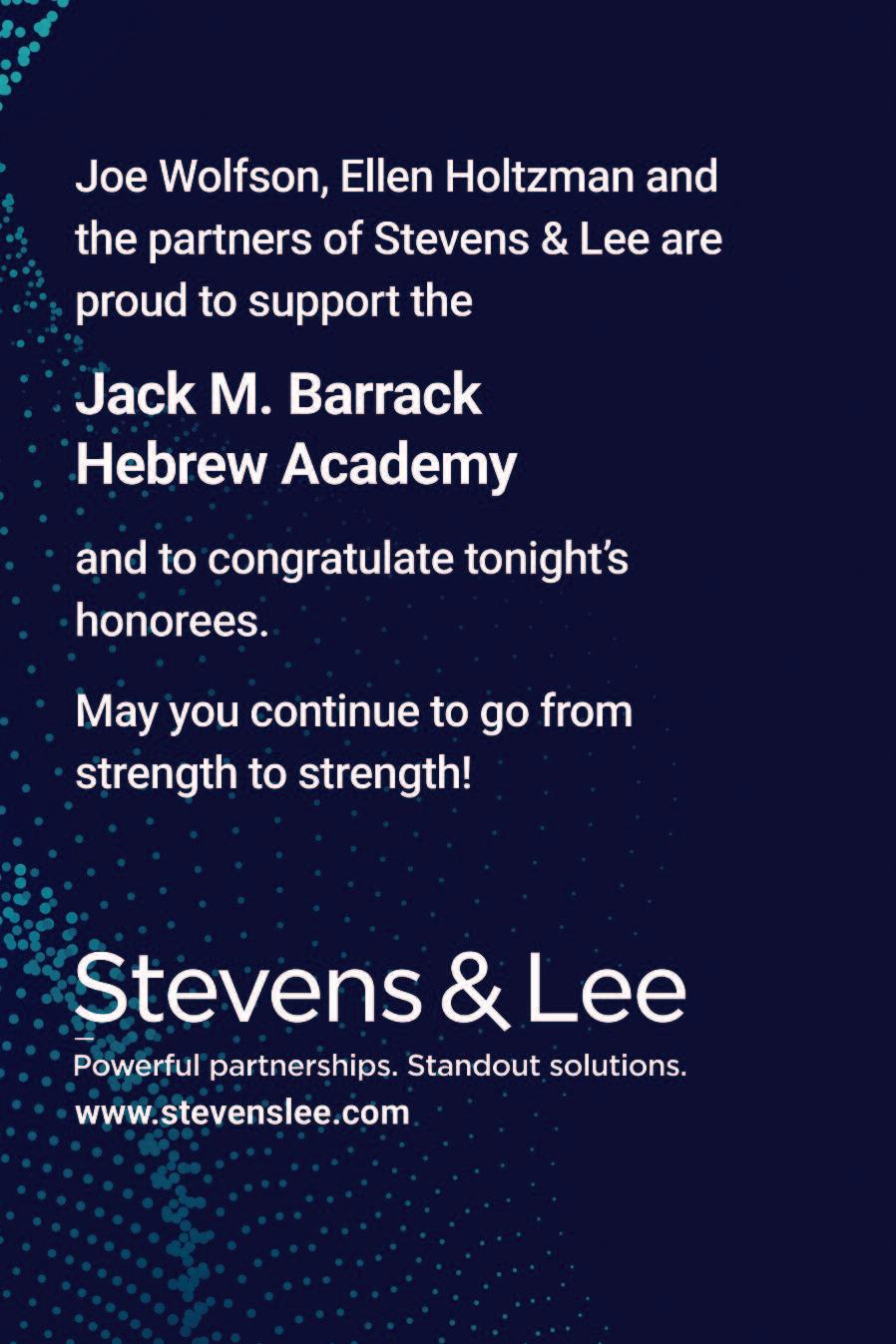 Joe Wolfson, Ellen Holtzman and the partners of Stevens & Lee are proud to support the

Jack M. Barrack Hebrew Academy

and to congratulate tonight's honorees.

May you continue to go from strength to strength!

Stevens & Lee

Powerful partnerships. Standout solutions.
www.stevenslee.com